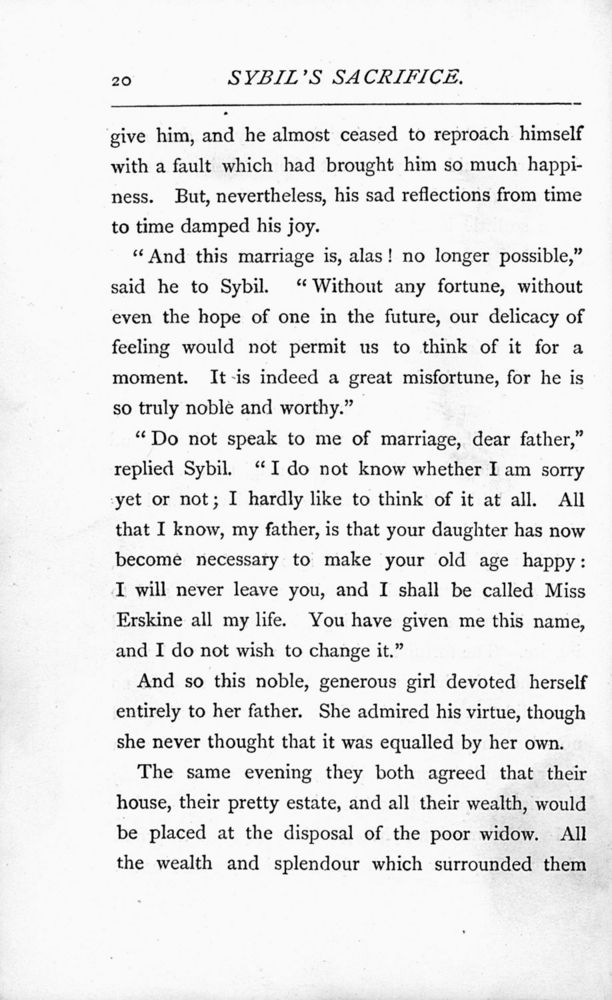 20 SYBIL'S SACRIFICE.

give him, and he almost ceased to reproach himself with a fault which had brought him so much happiness. But, nevertheless, his sad reflections from time to time damped his joy.

"And this marriage is, alas! no longer possible," said he to Sybil. "Without any fortune, without even the hope of one in the future, our delicacy of feeling would not permit us to think of it for a moment. It is indeed a great misfortune, for he is so truly noble and worthy."

"Do not speak to me of marriage, dear father," replied Sybil. "I do not know whether I am sorry yet or not; I hardly like to think of it at all. All that I know, my father, is that your daughter has now become necessary to make your old age happy: I will never leave you, and I shall be called Miss Erskine all my life. You have given me this name, and I do not wish to change it."

And so this noble, generous girl devoted herself entirely to her father. She admired his virtue, though she never thought that it was equalled by her own.

The same evening they both agreed that their house, their pretty estate, and all their wealth, would be placed at the disposal of the poor widow. All the wealth and splendour which surrounded them